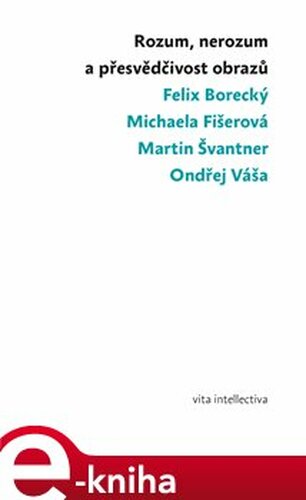 Rozum, nerozum
a přesvědčivost obrazů
Felix Borecký
Michaela Fišerová
Martin Švantner
Ondřej Váša

vita intellectiva

e-kniha